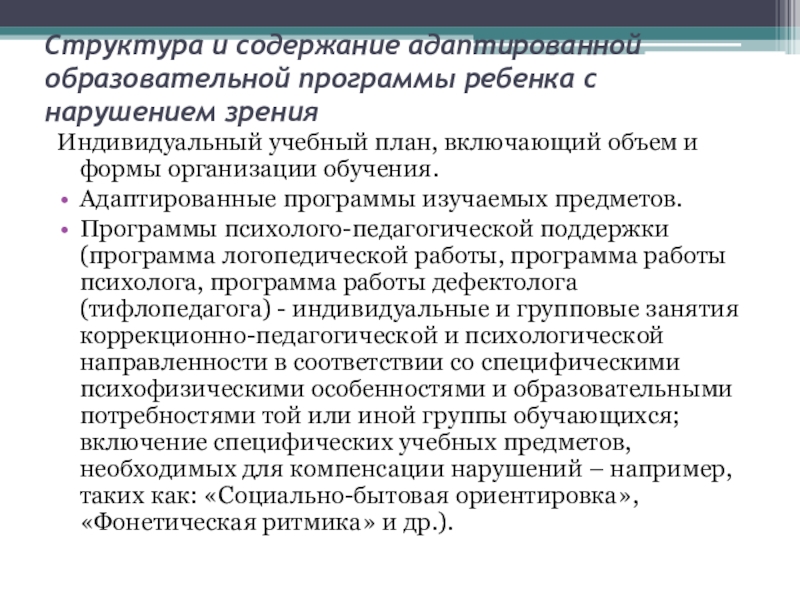 Структура и содержание адаптированной образовательной программы ребенка с нарушением зрения

Индивидуальный учебный план, включающий объем и формы организации обучения.

• Адаптированные программы изучаемых предметов.

• Программы психолого-педагогической поддержки (программа логопедической работы, программа работы психолога, программа работы дефектолога (тифлопедагога) - индивидуальные и групповые занятия коррекционно-педагогической и психологической направленности в соответствии со специфическими психофизическими особенностями и образовательными потребностями той или иной группы обучающихся; включение специфических учебных предметов, необходимых для компенсации нарушений – например, таких как: «Социально-бытовая ориентировка», «Фонетическая ритмика» и др.).